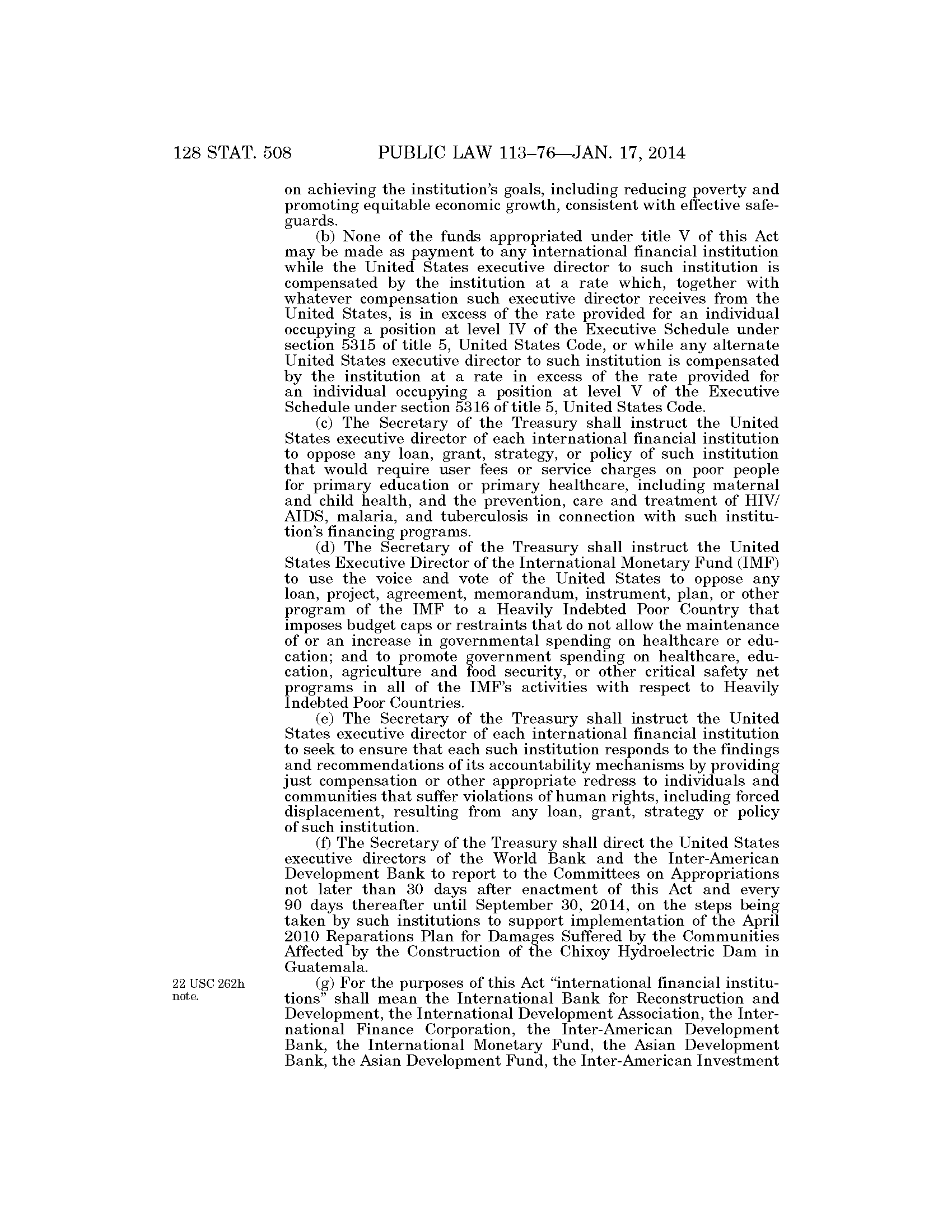 128 STAT. 508 PUBLIC LAW 113–76—JAN. 17, 2014

on achieving the institution's goals, including reducing poverty and promoting equitable economic growth, consistent with effective safeguards.

(b) None of the funds appropriated under title V of this Act may be made as payment to any international financial institution while the United States executive director to such institution is compensated by the institution at a rate which, together with whatever compensation such executive director receives from the United States, is in excess of the rate provided for an individual occupying a position at level IV of the Executive Schedule under section 5315 of title 5, United States Code, or while any alternate United States executive director to such institution is compensated by the institution at a rate in excess of the rate provided for an individual occupying a position at level V of the Executive Schedule under section 5316 of title 5, United States Code.

(c) The Secretary of the Treasury shall instruct the United States executive director of each international financial institution to oppose any loan, grant, strategy, or policy of such institution that would require user fees or service charges on poor people for primary education or primary healthcare, including maternal and child health, and the prevention, care and treatment of HIV/AIDS, malaria, and tuberculosis in connection with such institution's financing programs.

(d) The Secretary of the Treasury shall instruct the United States Executive Director of the International Monetary Fund (IMF) to use the voice and vote of the United States to oppose any loan, project, agreement, memorandum, instrument, plan, or other program of the IMF to a Heavily Indebted Poor Country that imposes budget caps or restraints that do not allow the maintenance of or an increase in governmental spending on healthcare or education; and to promote government spending on healthcare, education, agriculture and food security, or other critical safety net programs in all of the IMF's activities with respect to Heavily Indebted Poor Countries.

(e) The Secretary of the Treasury shall instruct the United States executive director of each international financial institution to seek to ensure that each such institution responds to the findings and recommendations of its accountability mechanisms by providing just compensation or other appropriate redress to individuals and communities that suffer violations of human rights, including forced displacement, resulting from any loan, grant, strategy or policy of such institution.

(f) The Secretary of the Treasury shall direct the United States executive directors of the World Bank and the Inter-American Development Bank to report to the Committees on Appropriations not later than 30 days after enactment of this Act and every 90 days thereafter until September 30, 2014, on the steps being taken by such institutions to support implementation of the April 2010 Reparations Plan for Damages Suffered by the Communities Affected by the Construction of the Chixoy Hydroelectric Dam in Guatemala.

22 USC 262h note.

(g) For the purposes of this Act "international financial institutions" shall mean the International Bank for Reconstruction and Development, the International Development Association, the International Finance Corporation, the Inter-American Development Bank, the International Monetary Fund, the Asian Development Bank, the Asian Development Fund, the Inter-American Investment